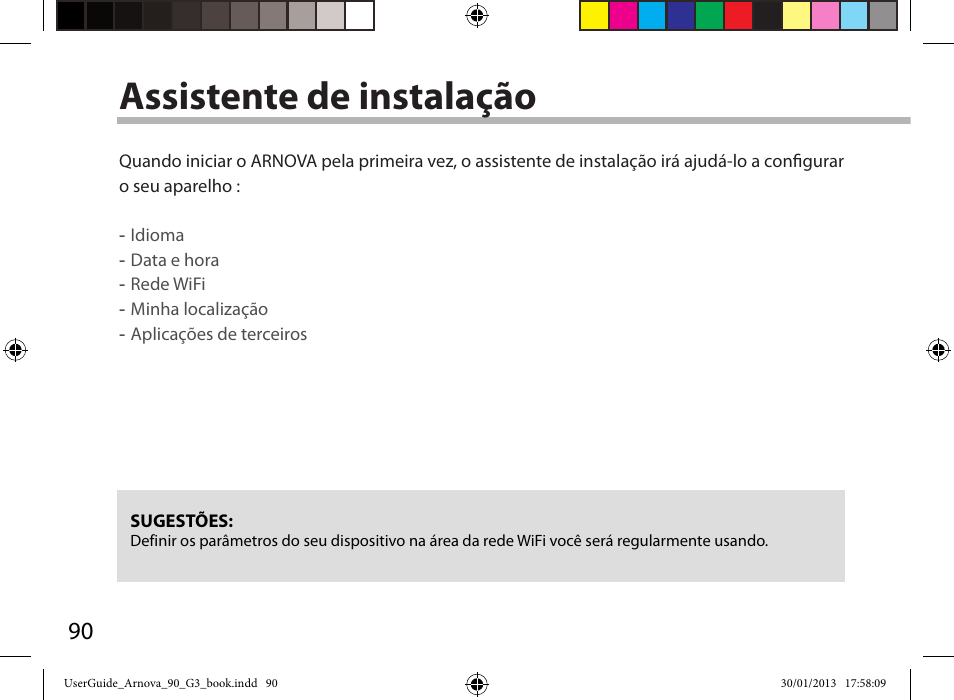 Assistente de instalação

Quando iniciar o ARNOVA pela primeira vez, o assistente de instalação irá ajudá-lo a configurar o seu aparelho :

- Idioma
- Data e hora
- Rede WiFi
- Minha localização
- Aplicações de terceiros

SUGESTÕES:
Definir os parâmetros do seu dispositivo na área da rede WiFi você será regularmente usando.

90

UserGuide_Arnova_90_G3_book.indd 90

30/01/2013 17:58:09